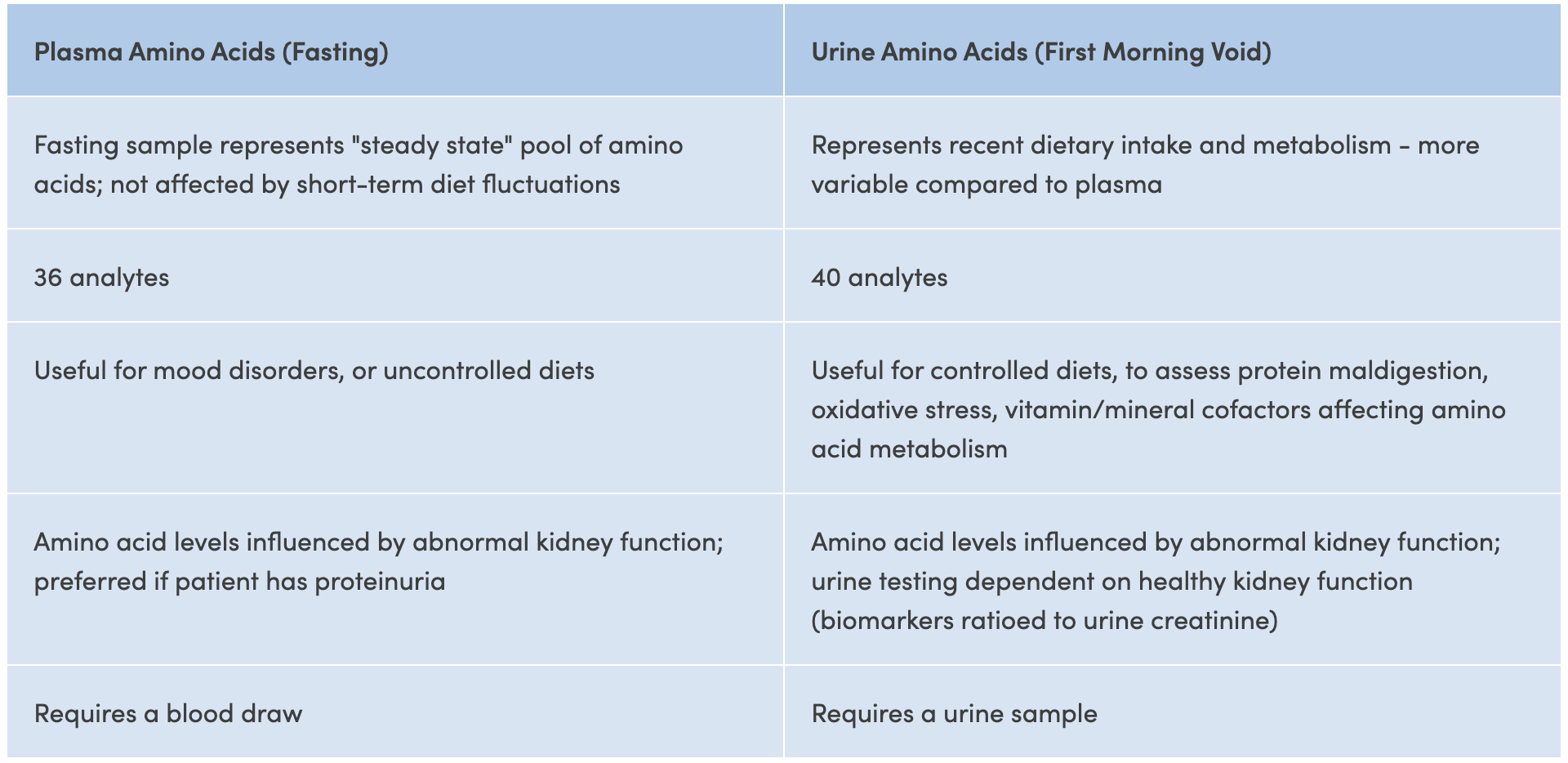 | Plasma Amino Acids (Fasting) | Urine Amino Acids (First Morning Void) |
|---|---|
| Fasting sample represents "steady state" pool of amino acids; not affected by short-term diet fluctuations | Represents recent dietary intake and metabolism - more variable compared to plasma |
| 36 analytes | 40 analytes |
| Useful for mood disorders, or uncontrolled diets | Useful for controlled diets, to assess protein maldigestion, oxidative stress, vitamin/mineral cofactors affecting amino acid metabolism |
| Amino acid levels influenced by abnormal kidney function; preferred if patient has proteinuria | Amino acid levels influenced by abnormal kidney function; urine testing dependent on healthy kidney function (biomarkers ratioed to urine creatinine) |
| Requires a blood draw | Requires a urine sample |